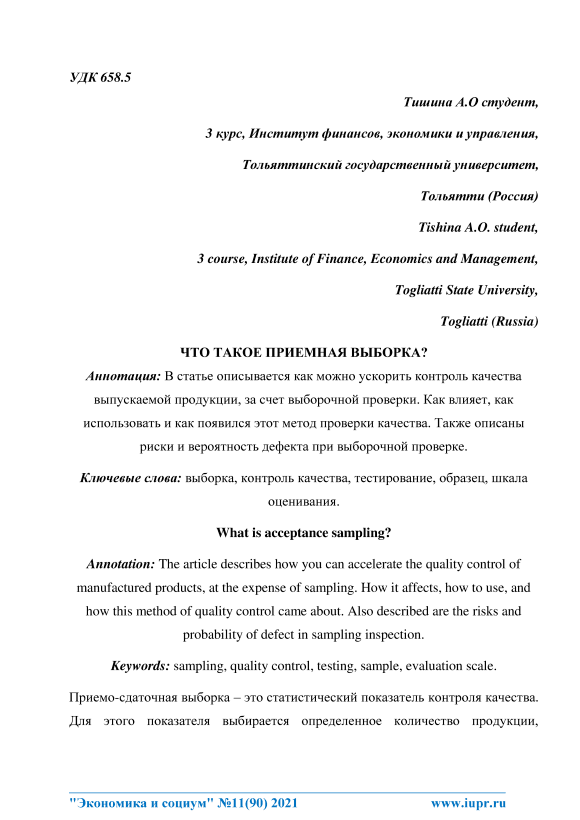 УДК 658.5

Тишина А.О студент,

3 курс, Институт финансов, экономики и управления,

Тольяттинский государственный университет,

Тольятти (Россия)

Tishina A.O. student,

3 course, Institute of Finance, Economics and Management,

Togliatti State University,

Togliatti (Russia)

ЧТО ТАКОЕ ПРИЕМНАЯ ВЫБОРКА?

Аннотация: В статье описывается как можно ускорить контроль качества выпускаемой продукции, за счет выборочной проверки. Как влияет, как использовать и как появился этот метод проверки качества. Также описаны риски и вероятность дефекта при выборочной проверке.

Ключевые слова: выборка, контроль качества, тестирование, образец, шкала оценивания.

What is acceptance sampling?

Annotation: The article describes how you can accelerate the quality control of manufactured products, at the expense of sampling. How it affects, how to use, and how this method of quality control came about. Also described are the risks and probability of defect in sampling inspection.

Keywords: sampling, quality control, testing, sample, evaluation scale.

Приемо-сдаточная выборка – это статистический показатель контроля качества. Для этого показателя выбирается определенное количество продукции,

"Экономика и социум" №11(90) 2021 www.iupr.ru